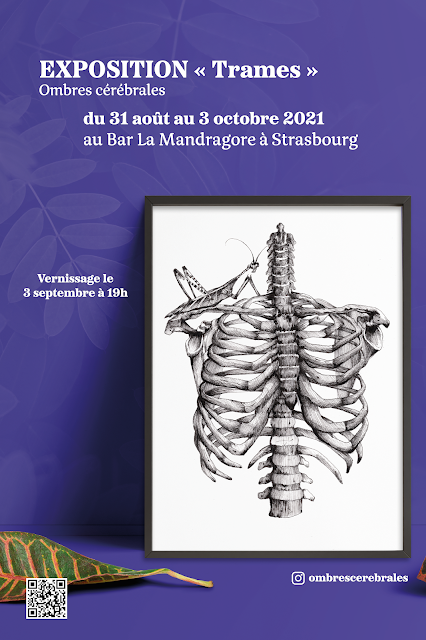 EXPOSITION « Trames »
Ombres cérébrales

du 31 août au 3 octobre 2021
au Bar La Mandragore à Strasbourg

Vernissage le
3 septembre à 19h

ombrescerebrales